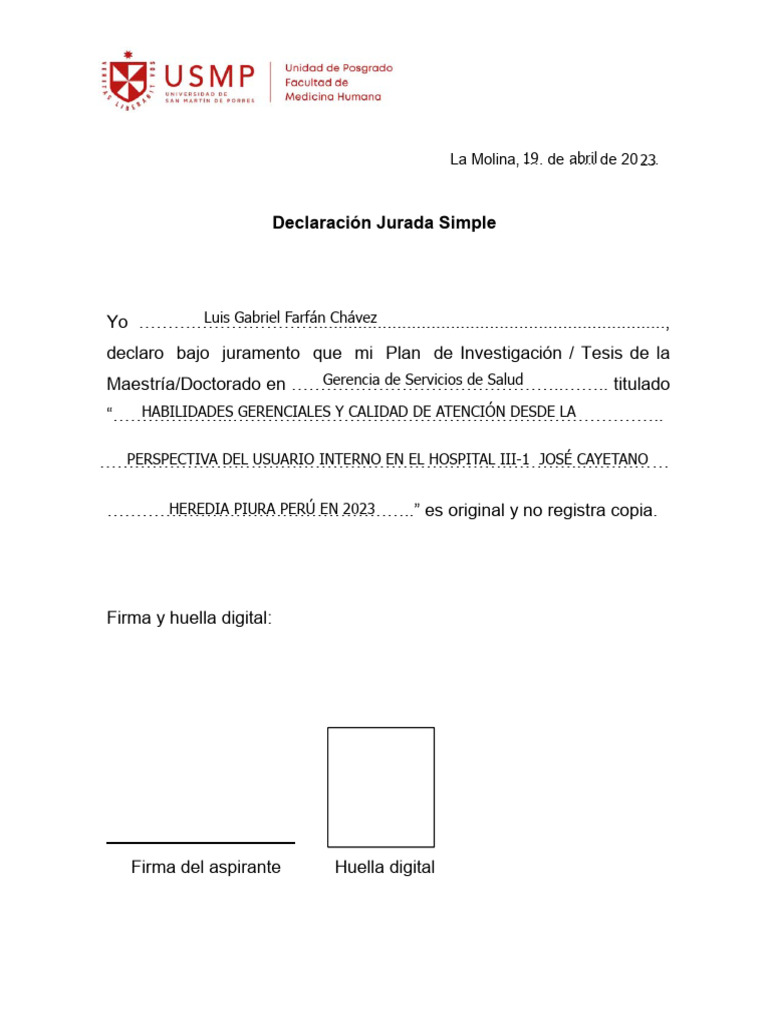 USMP
UNIVERSIDAD DE SAN MARTÍN DE PORRES
Unidad de Posgrado
Facultad de
Medicina Humana

La Molina, 19. de abril de 2023.

Declaración Jurada Simple

Yo Luis Gabriel Farfán Chávez,

declaro bajo juramento que mi Plan de Investigación / Tesis de la Maestría/Doctorado en Gerencia de Servicios de Salud titulado "HABILIDADES GERENCIALES Y CALIDAD DE ATENCIÓN DESDE LA PERSPECTIVA DEL USUARIO INTERNO EN EL HOSPITAL III-1 JOSÉ CAYETANO HEREDIA PIURA PERÚ EN 2023" es original y no registra copia.

Firma y huella digital:

Firma del aspirante

Huella digital